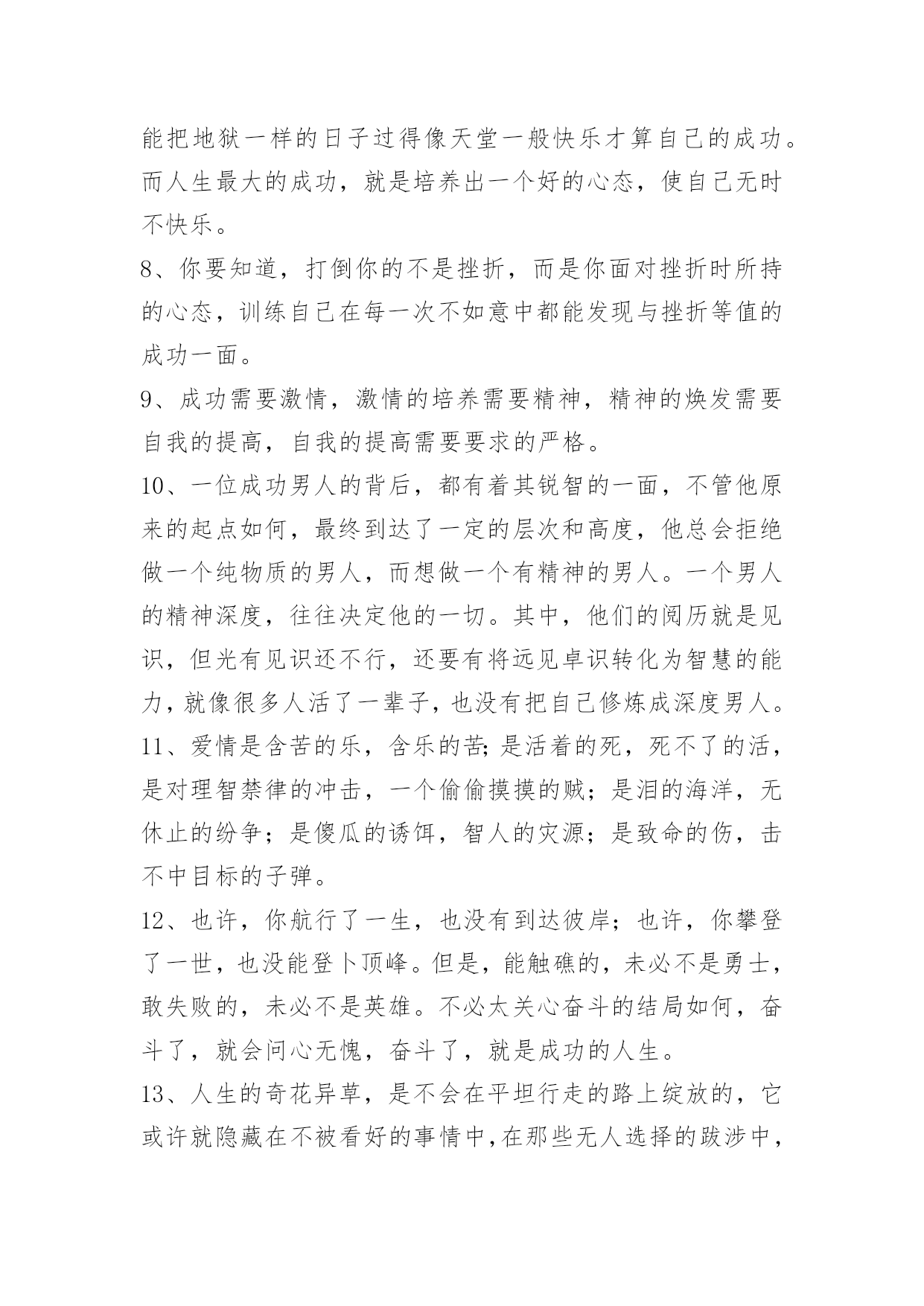 能把地狱一样的日子过得像天堂一般快乐才算自己的成功。而人生最大的成功，就是培养出一个好的心态，使自己无时不快乐。

8、你要知道，打倒你的不是挫折，而是你面对挫折时所持的心态，训练自己在每一次不如意中都能发现与挫折等值的成功一面。

9、成功需要激情，激情的培养需要精神，精神的焕发需要自我的提高，自我的提高需要要求的严格。

10、一位成功男人的背后，都有着其锐智的一面，不管他原来的起点如何，最终到达了一定的层次和高度，他总会拒绝做一个纯物质的男人，而想做一个有精神的男人。一个男人的精神深度，往往决定他的一切。其中，他们的阅历就是见识，但光有见识还不行，还要有将远见卓识转化为智慧的能力，就像很多人活了一辈子，也没有把自己修炼成深度男人。

11、爱情是含苦的乐，含乐的苦;是活着的死，死不了的活，是对理智禁律的冲击，一个偷偷摸摸的贼；是泪的海洋，无休止的纷争；是傻瓜的诱饵，智人的灾源；是致命的伤，击不中目标的子弹。

12、也许，你航行了一生，也没有到达彼岸；也许，你攀登了一世，也没能登卜顶峰。但是，能触礁的，未必不是勇士，敢失败的，未必不是英雄。不必太关心奋斗的结局如何，奋斗了，就会问心无愧，奋斗了，就是成功的人生。

13、人生的奇花异草，是不会在平坦行走的路上绽放的，它或许就隐藏在不被看好的事情中，在那些无人选择的跋涉中，